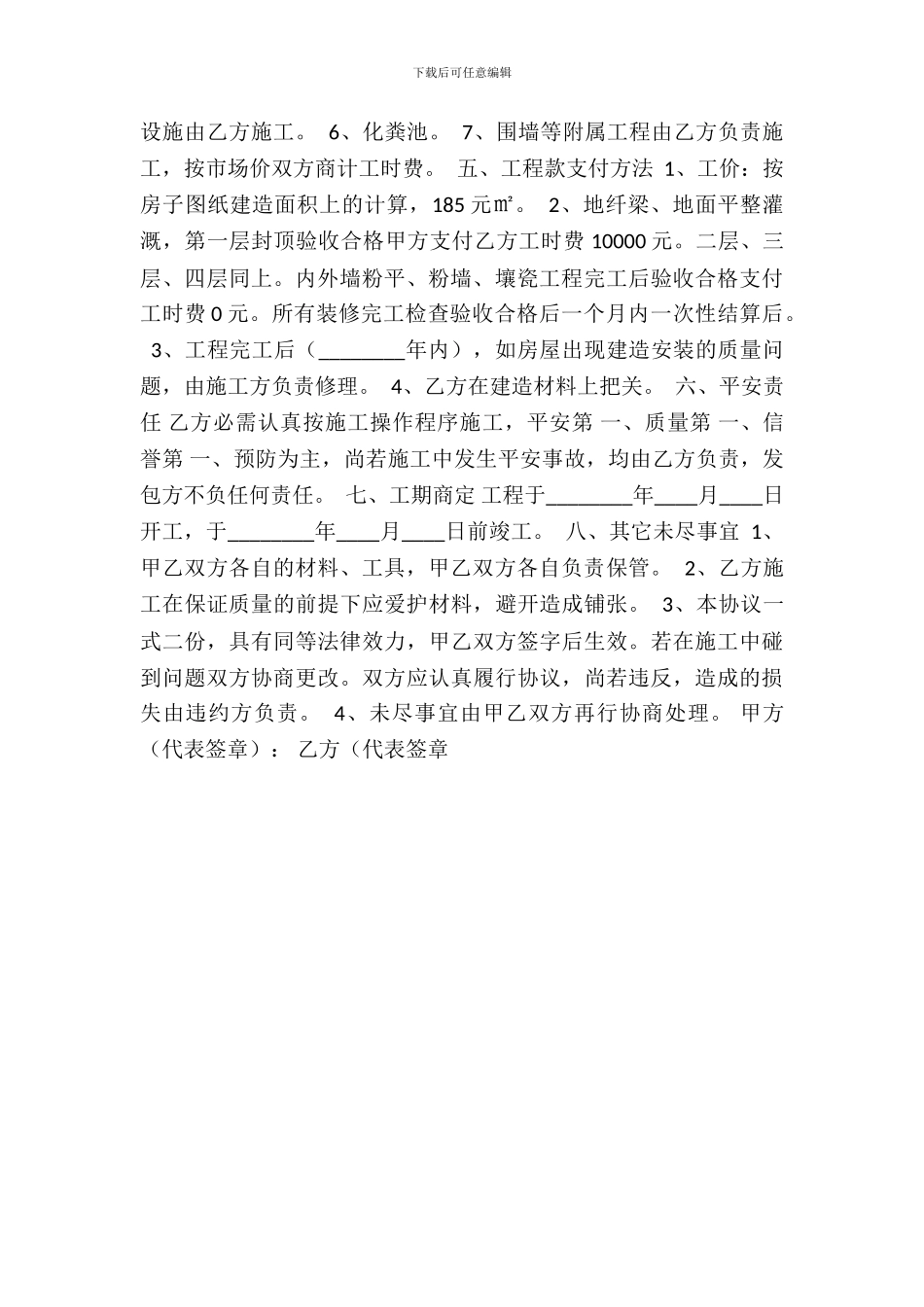 下载后可任意编辑

设施由乙方施工。 6、化粪池。 7、围墙等附属工程由乙方负责施工，按市场价双方商计工时费。 五、工程款支付方法 1、工价：按房子图纸建造面积上的计算，185元㎡。 2、地纤梁、地面平整灌溉，第一层封顶验收合格甲方支付乙方工时费10000元。二层、三层、四层同上。内外墙粉平、粉墙、壤瓷工程完工后验收合格支付工时费0元。所有装修完工检查验收合格后一个月内一次性结算后。 3、工程完工后（________年内），如房屋出现建造安装的质量问题，由施工方负责修理。 4、乙方在建造材料上把关。 六、平安责任 乙方必需认真按施工操作程序施工，平安第 一、质量第 一、信誉第 一、预防为主，尚若施工中发生平安事故，均由乙方负责，发包方不负任何责任。 七、工期商定 工程于________年____月____日开工，于________年____月____日前竣工。 八、其它未尽事宜 1、甲乙双方各自的材料、工具，甲乙双方各自负责保管。 2、乙方施工在保证质量的前提下应爱护材料，避开造成铺张。 3、本协议一式二份，具有同等法律效力，甲乙双方签字后生效。若在施工中碰到问题双方协商更改。双方应认真履行协议，尚若违反，造成的损失由违约方负责。 4、未尽事宜由甲乙双方再行协商处理。 甲方（代表签章）： 乙方（代表签章